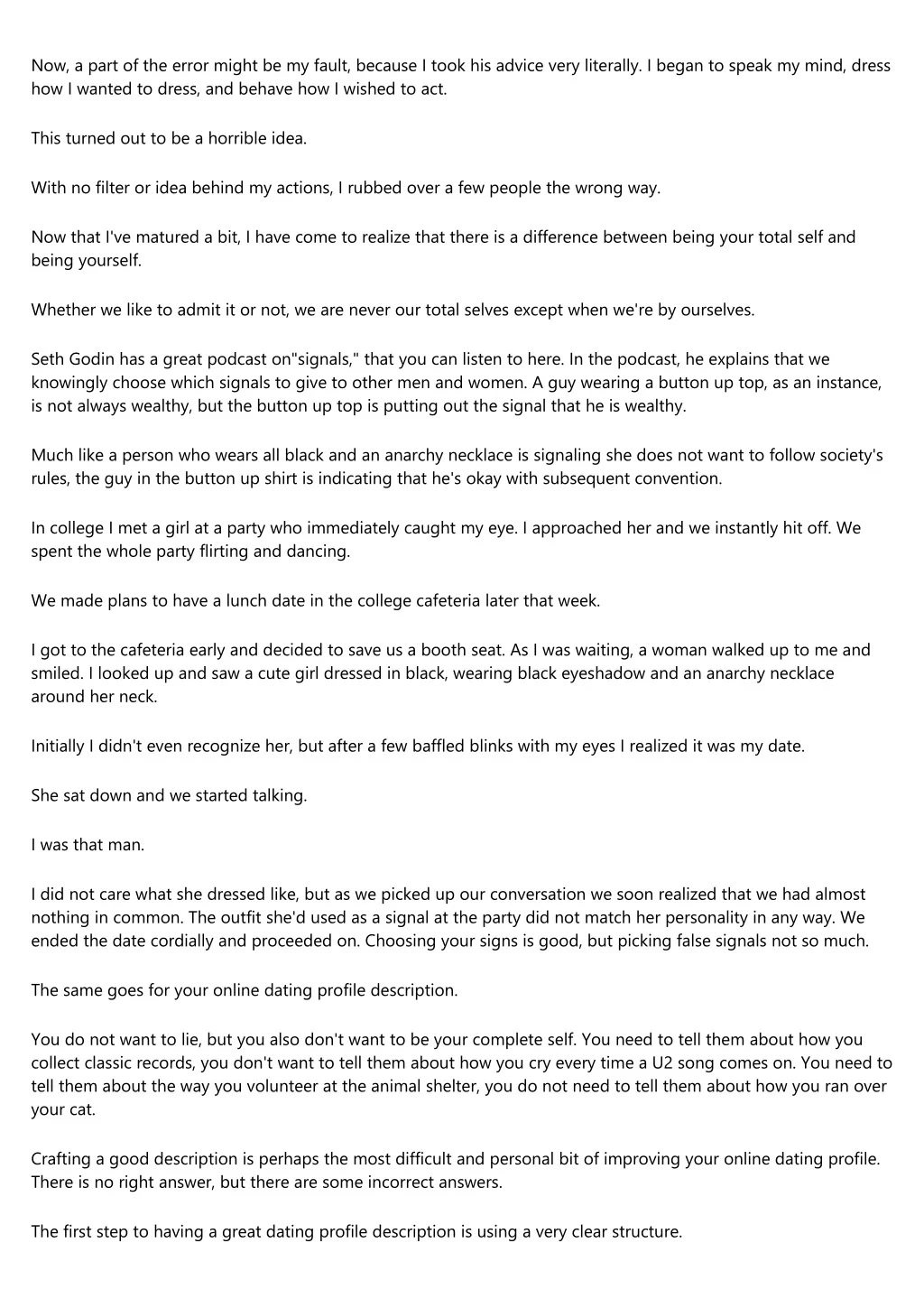 Now, a part of the error might be my fault, because I took his advice very literally. I began to speak my mind, dress how I wanted to dress, and behave how I wished to act.

This turned out to be a horrible idea.

With no filter or idea behind my actions, I rubbed over a few people the wrong way.

Now that I've matured a bit, I have come to realize that there is a difference between being your total self and being yourself.

Whether we like to admit it or not, we are never our total selves except when we're by ourselves.

Seth Godin has a great podcast on"signals," that you can listen to here. In the podcast, he explains that we knowingly choose which signals to give to other men and women. A guy wearing a button up top, as an instance, is not always wealthy, but the button up top is putting out the signal that he is wealthy.

Much like a person who wears all black and an anarchy necklace is signaling she does not want to follow society's rules, the guy in the button up shirt is indicating that he's okay with subsequent convention.

In college I met a girl at a party who immediately caught my eye. I approached her and we instantly hit off. We spent the whole party flirting and dancing.

We made plans to have a lunch date in the college cafeteria later that week.

I got to the cafeteria early and decided to save us a booth seat. As I was waiting, a woman walked up to me and smiled. I looked up and saw a cute girl dressed in black, wearing black eyeshadow and an anarchy necklace around her neck.

Initially I didn't even recognize her, but after a few baffled blinks with my eyes I realized it was my date.

She sat down and we started talking.

I was that man.

I did not care what she dressed like, but as we picked up our conversation we soon realized that we had almost nothing in common. The outfit she'd used as a signal at the party did not match her personality in any way. We ended the date cordially and proceeded on. Choosing your signs is good, but picking false signals not so much.

The same goes for your online dating profile description.

You do not want to lie, but you also don't want to be your complete self. You need to tell them about how you collect classic records, you don't want to tell them about how you cry every time a U2 song comes on. You need to tell them about the way you volunteer at the animal shelter, you do not need to tell them about how you ran over your cat.

Crafting a good description is perhaps the most difficult and personal bit of improving your online dating profile. There is no right answer, but there are some incorrect answers.

The first step to having a great dating profile description is using a very clear structure.